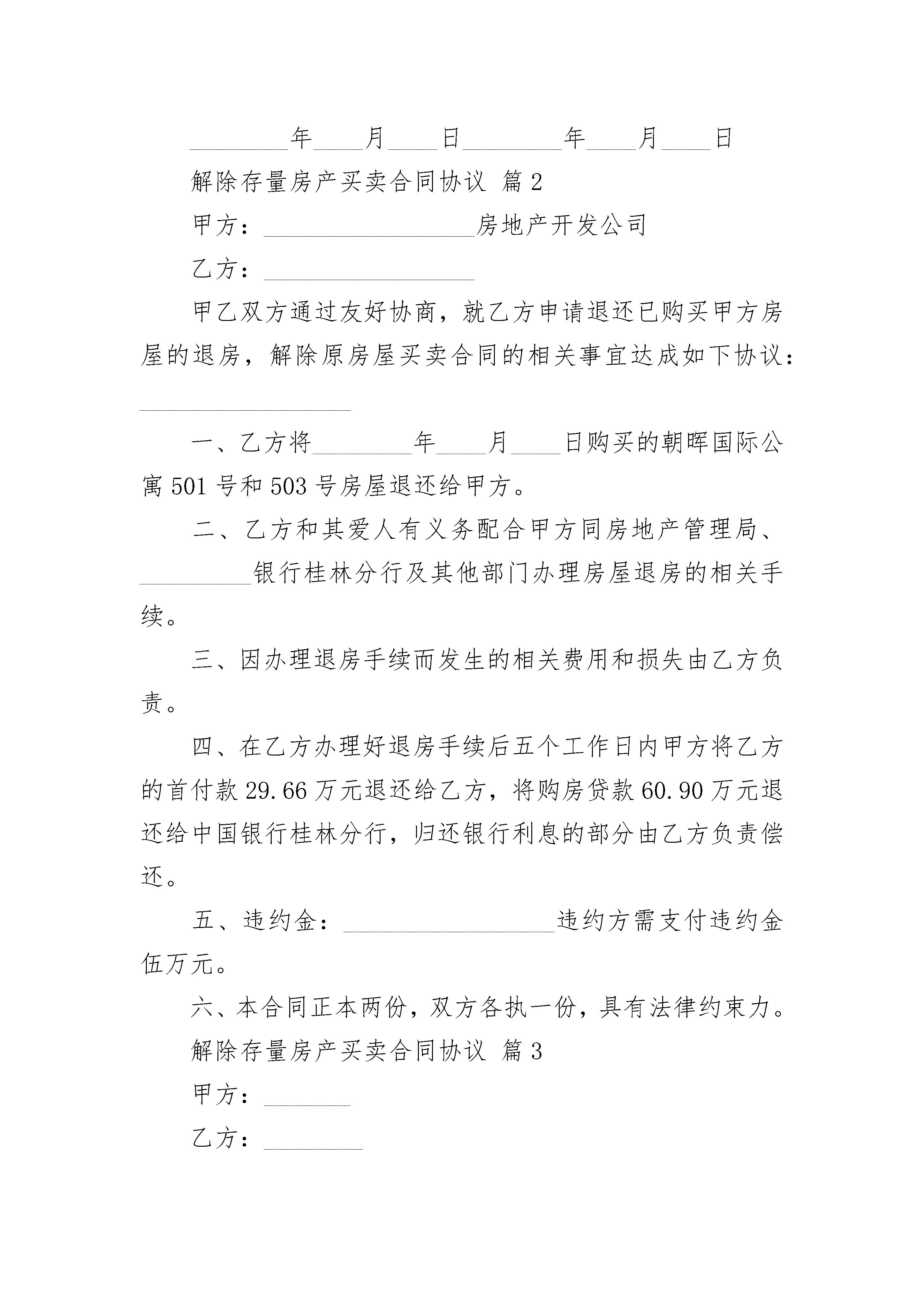 ________年____月____日________年____月____日

解除存量房产买卖合同协议 篇2

甲方：_________________房地产开发公司

乙方：_________________

甲乙双方通过友好协商，就乙方申请退还已购买甲方房屋的退房，解除原房屋买卖合同的相关事宜达成如下协议：_________________

一、乙方将________年____月____日购买的朝晖国际公寓501号和503号房屋退还给甲方。

二、乙方和其爱人有义务配合甲方同房地产管理局、_________银行桂林分行及其他部门办理房屋退房的相关手续。

三、因办理退房手续而发生的相关费用和损失由乙方负责。

四、在乙方办理好退房手续后五个工作日内甲方将乙方的首付款29.66万元退还给乙方，将购房贷款60.90万元退还给中国银行桂林分行，归还银行利息的部分由乙方负责偿还。

五、违约金：_________________违约方需支付违约金伍万元。

六、本合同正本两份，双方各执一份，具有法律约束力。

解除存量房产买卖合同协议 篇3

甲方：_______

乙方：________